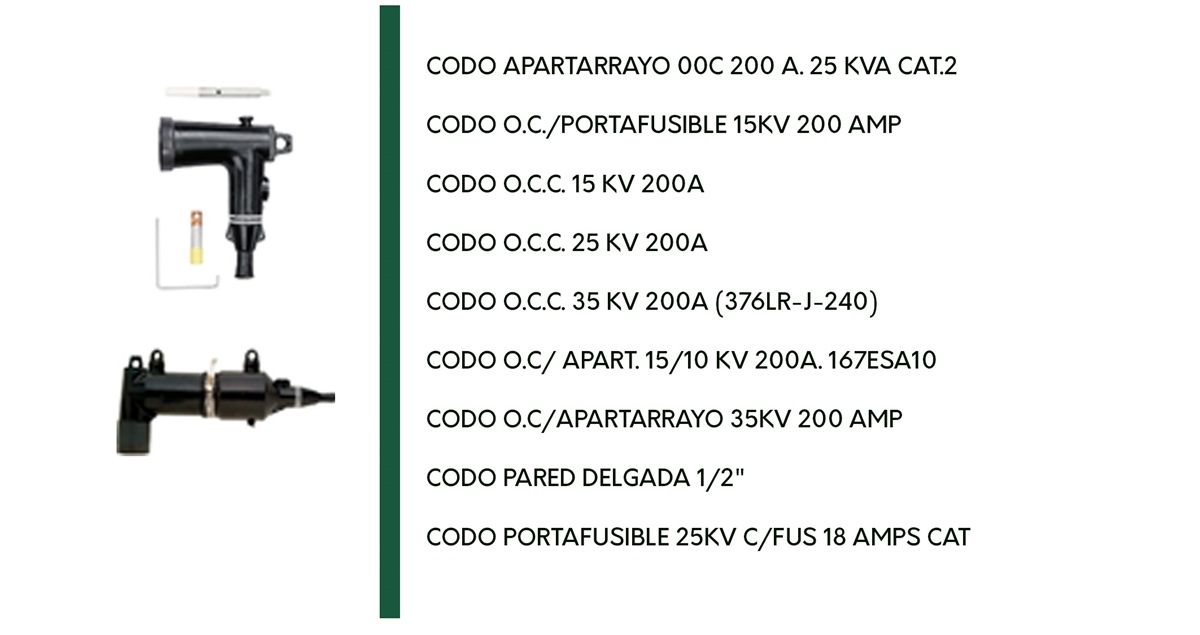 CODO APARTARRAYO 00C 200 A. 25 KVA CAT.2

CODO O.C./PORTAFUSIBLE 15KV 200 AMP

CODO O.C.C. 15 KV 200A

CODO O.C.C. 25 KV 200A

CODO O.C.C. 35 KV 200A (376LR-J-240)

CODO O.C/ APART. 15/10 KV 200A. 167ESA10

CODO O.C/APARTARRAYO 35KV 200 AMP

CODO PARED DELGADA 1/2"

CODO PORTAFUSIBLE 25KV C/FUS 18 AMPS CAT